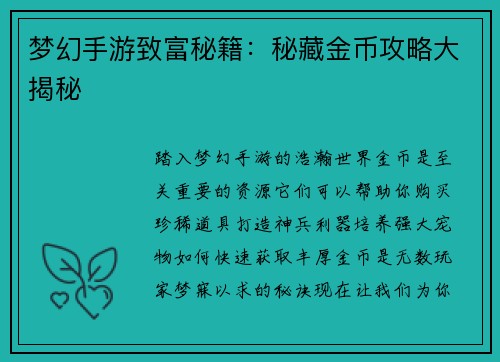 梦幻手游致富秘籍：秘藏金币攻略大揭秘

踏入梦幻手游的浩瀚世界金币是至关重要的资源它们可以帮助你购买珍稀道具打造神兵利器培养强大宠物如何快速获取丰厚金币是无数玩家梦寐以求的秘诀现在让我们为你